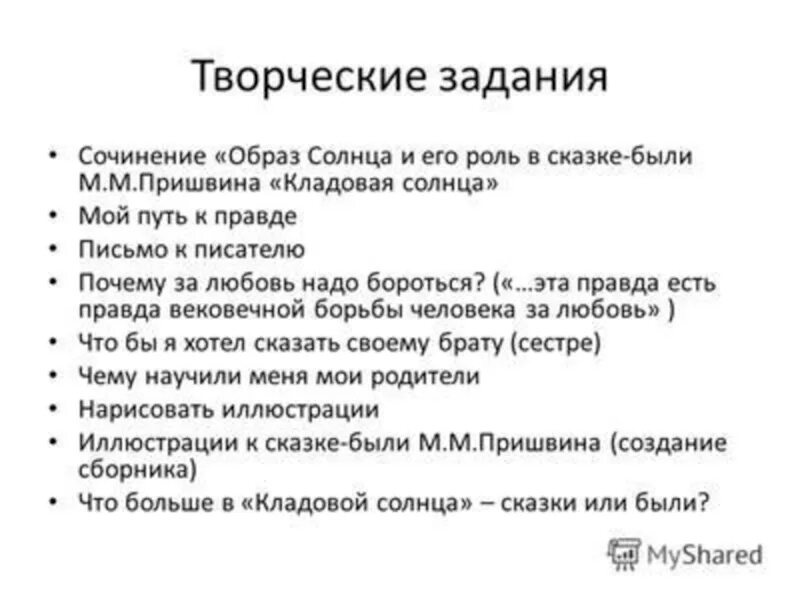 Творческие задания

• Сочинение «Образ Солнца и его роль в сказке-были М.М.Пришвина «Кладовая солнца»
• Мой путь к правде
• Письмо к писателю
• Почему за любовь надо бороться? («…эта правда есть правда вековечной борьбы человека за любовь» )
• Что бы я хотел сказать своему брату (сестре)
• Чему научили меня мои родители
• Нарисовать иллюстрации
• Иллюстрации к сказке-были М.М.Пришвина (создание сборника)
• Что больше в «Кладовой солнца» – сказки или были?

MyShared